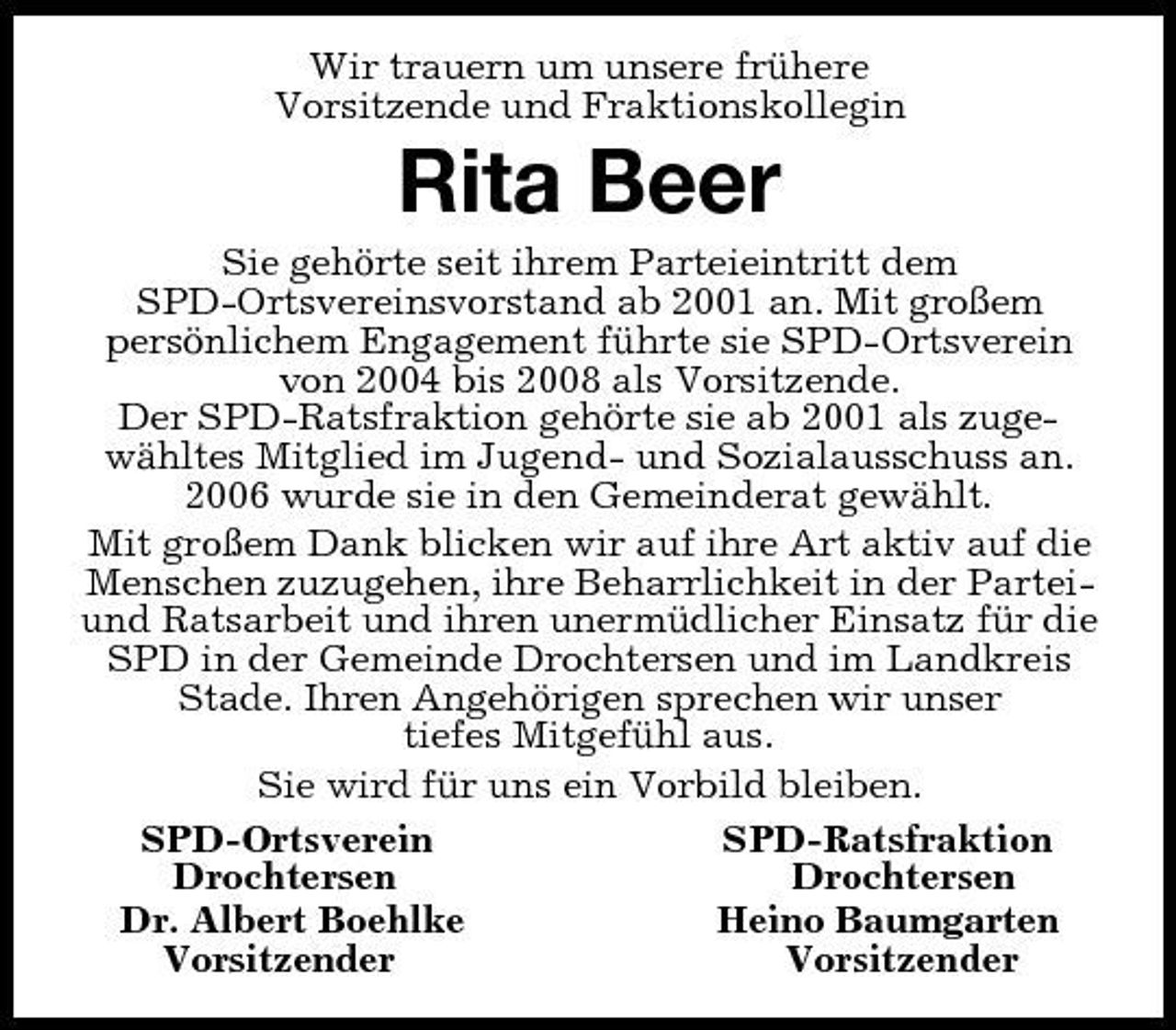 Wir trauern um unsere frühere Vorsitzende und Fraktionskollegin

Rita Beer

Sie gehörte seit ihrem Parteieintritt dem SPD-Ortsvereinsvorstand ab 2001 an. Mit großem persönlichem Engagement führte sie SPD-Ortsverein von 2004 bis 2008 als Vorsitzende. Der SPD-Ratsfraktion gehörte sie ab 2001 als zugewähltes Mitglied im Jugend- und Sozialausschuss an. 2006 wurde sie in den Gemeinderat gewählt.

Mit großem Dank blicken wir auf ihre Art aktiv auf die Menschen zuzugehen, ihre Beharrlichkeit in der Partei- und Ratsarbeit und ihren unermüdlicher Einsatz für die SPD in der Gemeinde Drochtersen und im Landkreis Stade. Ihren Angehörigen sprechen wir unser tiefes Mitgefühl aus.

Sie wird für uns ein Vorbild bleiben.

SPD-Ortsverein
Drochtersen
Dr. Albert Boehlke
Vorsitzender

SPD-Ratsfraktion
Drochtersen
Heino Baumgarten
Vorsitzender